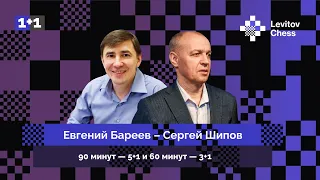 1+1

Levitov Chess

Евгений Бареев – Сергей Шипов

90 минут — 5+1 и 60 минут — 3+1